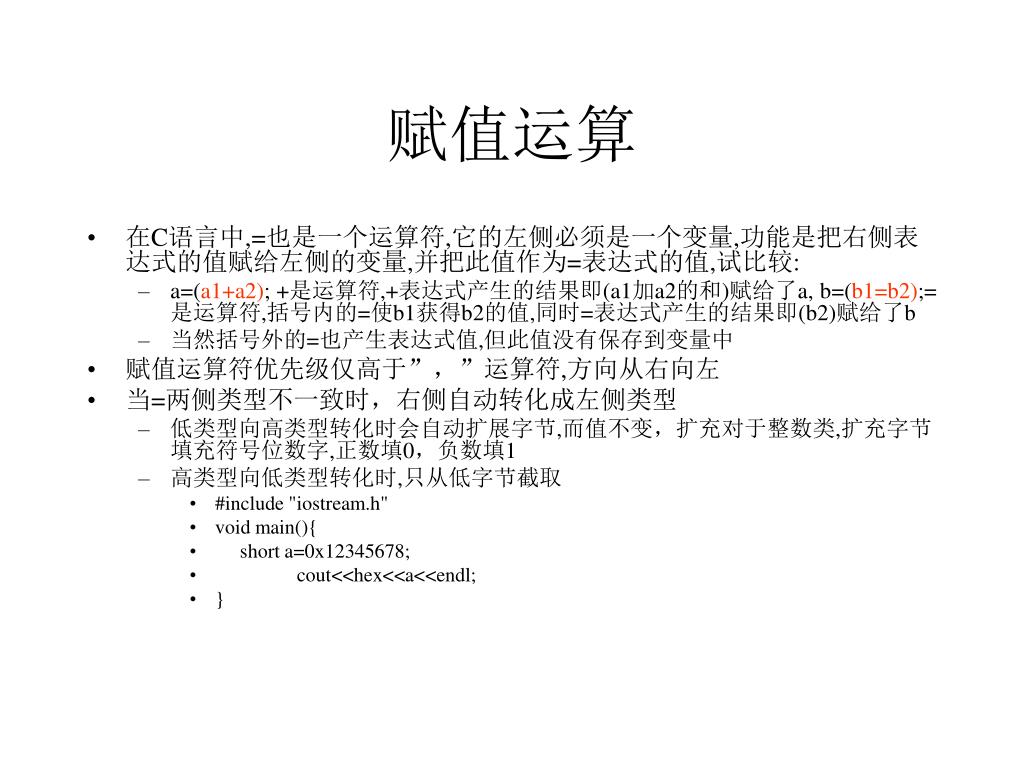 赋值运算

• 在C语言中,=也是一个运算符,它的左侧必须是一个变量,功能是把右侧表达式的值赋给左侧的变量,并把此值作为=表达式的值,试比较:
  – a=(a1+a2); +是运算符,+表达式产生的结果即(a1加a2的和)赋给了a, b=(b1=b2);=是运算符,括号内的=使b1获得b2的值,同时=表达式产生的结果即(b2)赋给了b
  – 当然括号外的=也产生表达式值,但此值没有保存到变量中
• 赋值运算符优先级仅高于”，”运算符,方向从右向左
• 当=两侧类型不一致时，右侧自动转化成左侧类型
  – 低类型向高类型转化时会自动扩展字节,而值不变，扩充对于整数类,扩充字节填充符号位数字,正数填0，负数填1
  – 高类型向低类型转化时,只从低字节截取
    • #include "iostream.h"
    • void main(){
    • short a=0x12345678;
    • cout<<hex<<a<<endl;
    • }